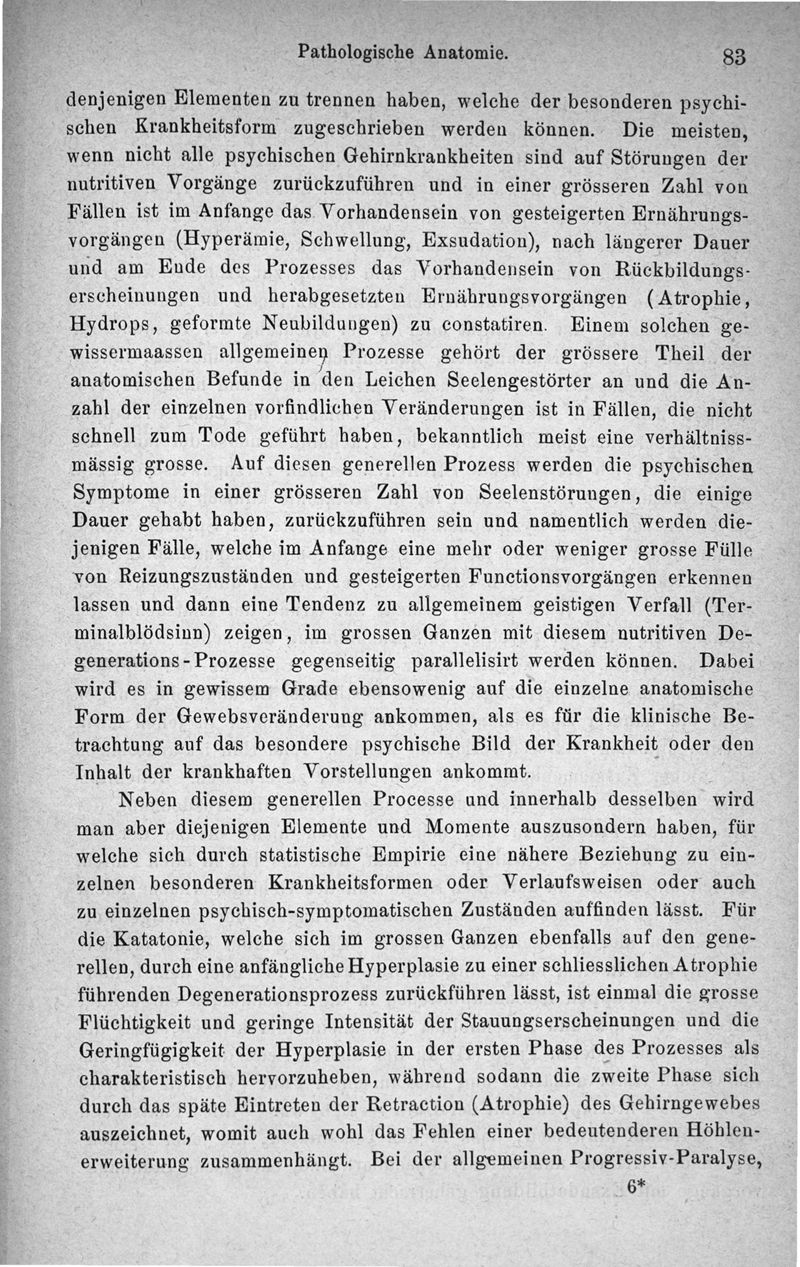 Pathologische Anatomie. 83

denjenigen Elementen zu trennen haben, welche der besonderen psychischen Krankheitsform zugeschrieben werden können. Die meisten, wenn nicht alle psychischen Gehirnkrankheiten sind auf Störungen der nutritiven Vorgänge zurückzuführen und in einer grösseren Zahl von Fällen ist im Anfange das Vorhandensein von gesteigerten Ernährungsvorgängen (Hyperämie, Schwellung, Exsudation), nach längerer Dauer und am Ende des Prozesses das Vorhandensein von Rückbildungserscheinungen und herabgesetzten Ernährungsvorgängen (Atrophie, Hydrops, geformte Neubildungen) zu constatiren. Einem solchen gewissermaassen allgemeinen Prozesse gehört der grössere Theil der anatomischen Befunde in den Leichen Seelengestörter an und die Anzahl der einzelnen vorfindlichen Veränderungen ist in Fällen, die nicht schnell zum Tode geführt haben, bekanntlich meist eine verhältnissmässig grosse. Auf diesen generellen Prozess werden die psychischen Symptome in einer grösseren Zahl von Seelenstörungen, die einige Dauer gehabt haben, zurückzuführen sein und namentlich werden diejenigen Fälle, welche im Anfange eine mehr oder weniger grosse Fülle von Reizungszuständen und gesteigerten Functionsvorgängen erkennen lassen und dann eine Tendenz zu allgemeinem geistigen Verfall (Terminalblödsinn) zeigen, im grossen Ganzen mit diesem nutritiven Degenerations-Prozesse gegenseitig parallelisirt werden können. Dabei wird es in gewissem Grade ebensowenig auf die einzelne anatomische Form der Gewebsveränderung ankommen, als es für die klinische Betrachtung auf das besondere psychische Bild der Krankheit oder den Inhalt der krankhaften Vorstellungen ankommt.

Neben diesem generellen Processe und innerhalb desselben wird man aber diejenigen Elemente und Momente auszusondern haben, für welche sich durch statistische Empirie eine nähere Beziehung zu einzelnen besonderen Krankheitsformen oder Verlaufsweisen oder auch zu einzelnen psychisch-symptomatischen Zuständen auffinden lässt. Für die Katatonie, welche sich im grossen Ganzen ebenfalls auf den generellen, durch eine anfängliche Hyperplasie zu einer schliesslichen Atrophie führenden Degenerationsprozess zurückführen lässt, ist einmal die grosse Flüchtigkeit und geringe Intensität der Stauungserscheinungen und die Geringfügigkeit der Hyperplasie in der ersten Phase des Prozesses als charakteristisch hervorzuheben, während sodann die zweite Phase sich durch das späte Eintreten der Retraction (Atrophie) des Gehirngewebes auszeichnet, womit auch wohl das Fehlen einer bedeutenderen Höhlenerweiterung zusammenhängt. Bei der allgemeinen Progressiv-Paralyse,

6*